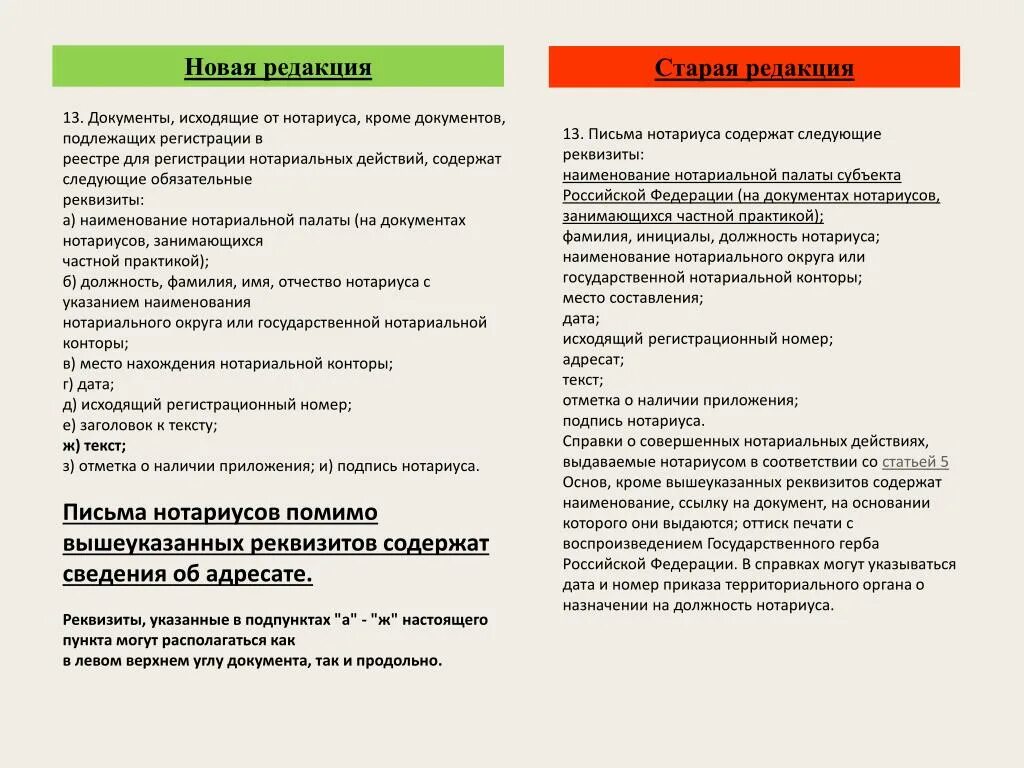 Новая редакция

13. Документы, исходящие от нотариуса, кроме документов, подлежащих регистрации в реестре для регистрации нотариальных действий, содержат следующие обязательные реквизиты:
а) наименование нотариальной палаты (на документах нотариусов, занимающихся частной практикой);
б) должность, фамилия, имя, отчество нотариуса с указанием наименования нотариального округа или государственной нотариальной конторы;
в) место нахождения нотариальной конторы;
г) дата;
д) исходящий регистрационный номер;
е) заголовок к тексту;
ж) текст;
з) отметка о наличии приложения; и) подпись нотариуса.

Письма нотариусов помимо вышеуказанных реквизитов содержат сведения об адресате.

Реквизиты, указанные в подпунктах "а" - "ж" настоящего пункта могут располагаться как в левом верхнем углу документа, так и продольно.

Старая редакция

13. Письма нотариуса содержат следующие реквизиты:
наименование нотариальной палаты субъекта Российской Федерации (на документах нотариусов, занимающихся частной практикой);
фамилия, инициалы, должность нотариуса;
наименование нотариального округа или государственной нотариальной конторы;
место составления;
дата;
исходящий регистрационный номер;
адресат;
текст;
отметка о наличии приложения;
подпись нотариуса.
Справки о совершенных нотариальных действиях, выдаваемые нотариусом в соответствии со статьей 5 Основ, кроме вышеуказанных реквизитов содержат наименование, ссылку на документ, на основании которого они выдаются; оттиск печати с воспроизведением Государственного герба Российской Федерации. В справках могут указываться дата и номер приказа территориального органа о назначении на должность нотариуса.